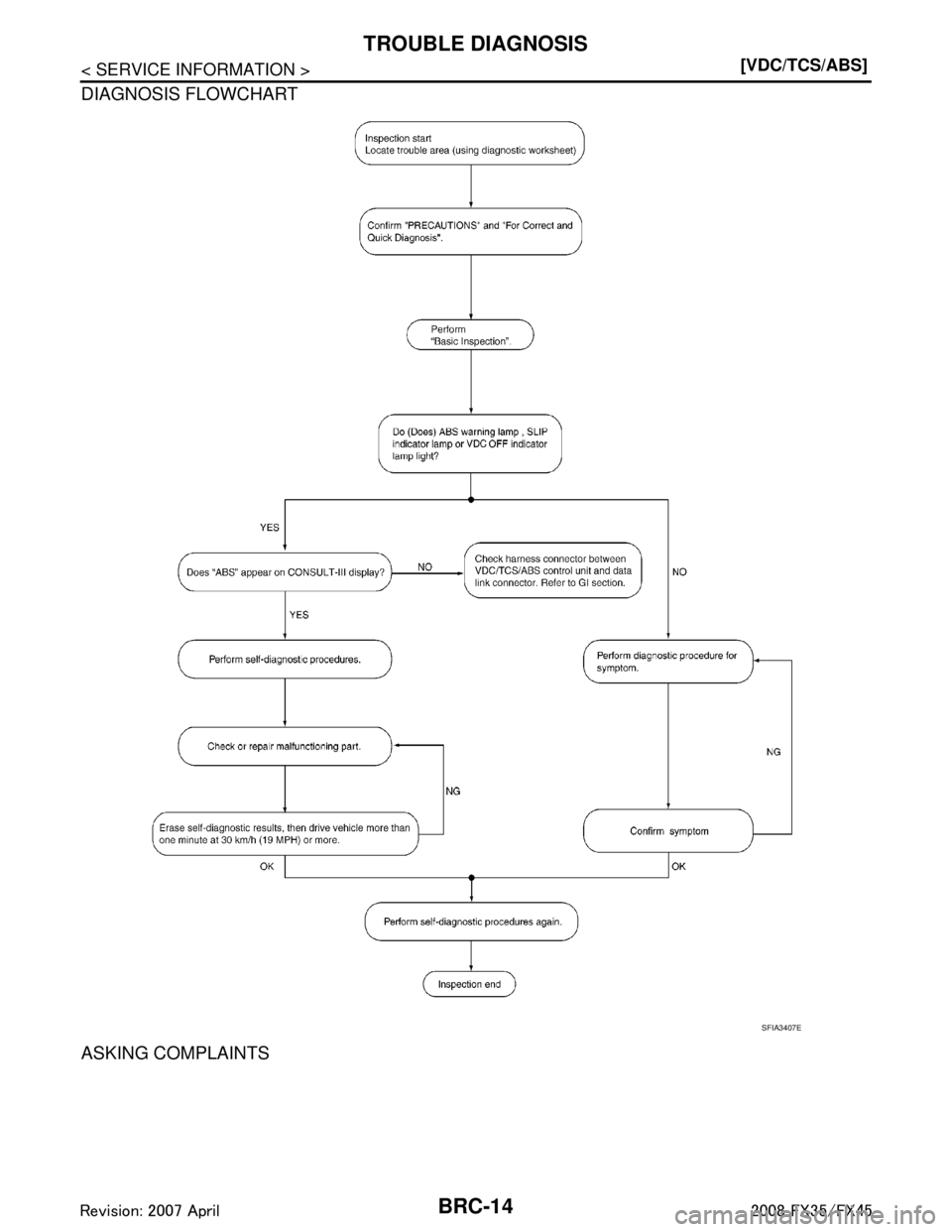 TROUBLE DIAGNOSIS

< SERVICE INFORMATION >

[VDC/TCS/ABS]

DIAGNOSIS FLOWCHART

Inspection start
Locate trouble area (using diagnostic worksheet)

Confirm "PRECAUTIONS" and "For Correct and Quick Diagnosis".

Perform
"Basic Inspection".

Do (Does) ABS warning lamp , SLIP indicator lamp or VDC OFF indicator lamp light?

YES

Does "ABS" appear on CONSULT-III display?

NO

Check harness connector between VDC/TCS/ABS control unit and data link connector. Refer to GI section.

NO

YES

Perform self-diagnostic procedures.

Perform diagnostic procedure for symptom.

Check or repair malfunctioning part.

NG

NG

Erase self-diagnostic results, then drive vehicle more than one minute at 30 km/h (19 MPH) or more.

Confirm symptom

OK

OK

Perform self-diagnostic procedures again.

Inspection end

SFIA3407E

ASKING COMPLAINTS

Revision: 2007 April

BRC-14

2008 FX35/FX45